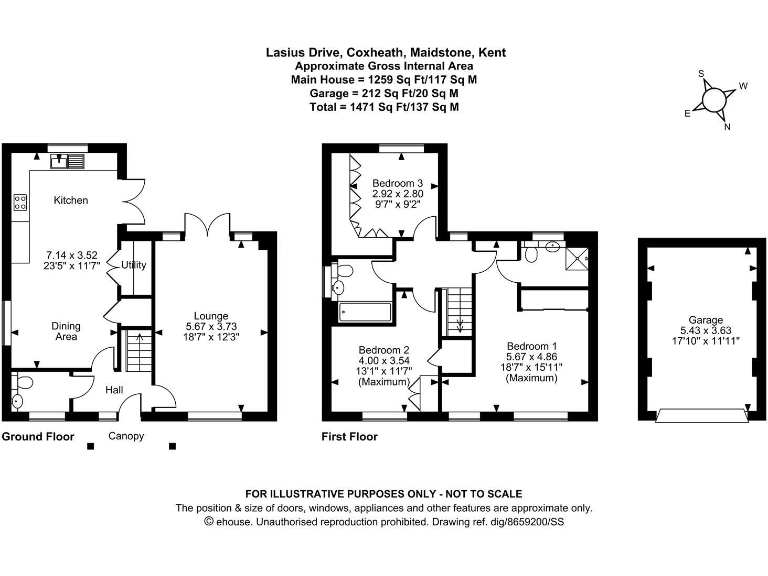 Lasius Drive, Coxheath, Maidstone, Kent
Approximate Gross Internal Area
Main House = 1259 Sq Ft/117 Sq M
Garage = 212 Sq Ft/20 Sq M
Total = 1471 Sq Ft/137 Sq M

S
W
E
N

Kitchen

7.14 x 3.52
23'5" x 11'7"

Utility

Dining Area

Lounge
5.67 x 3.73
18'7" x 12'3"

Hall

Ground Floor

Canopy

Bedroom 3
2.92 x 2.80
9'7" x 9'2"

Bedroom 2
4.00 x 3.54
13'1" x 11'7"
(Maximum)

Bedroom 1
5.67 x 4.86
18'7" x 15'11"
(Maximum)

First Floor

Garage
5.43 x 3.63
17'10" x 11'11"

FOR ILLUSTRATIVE PURPOSES ONLY - NOT TO SCALE
The position & size of doors, windows, appliances and other features are approximate only.
© ehouse. Unauthorised reproduction prohibited. Drawing ref. dig/8659200/SS